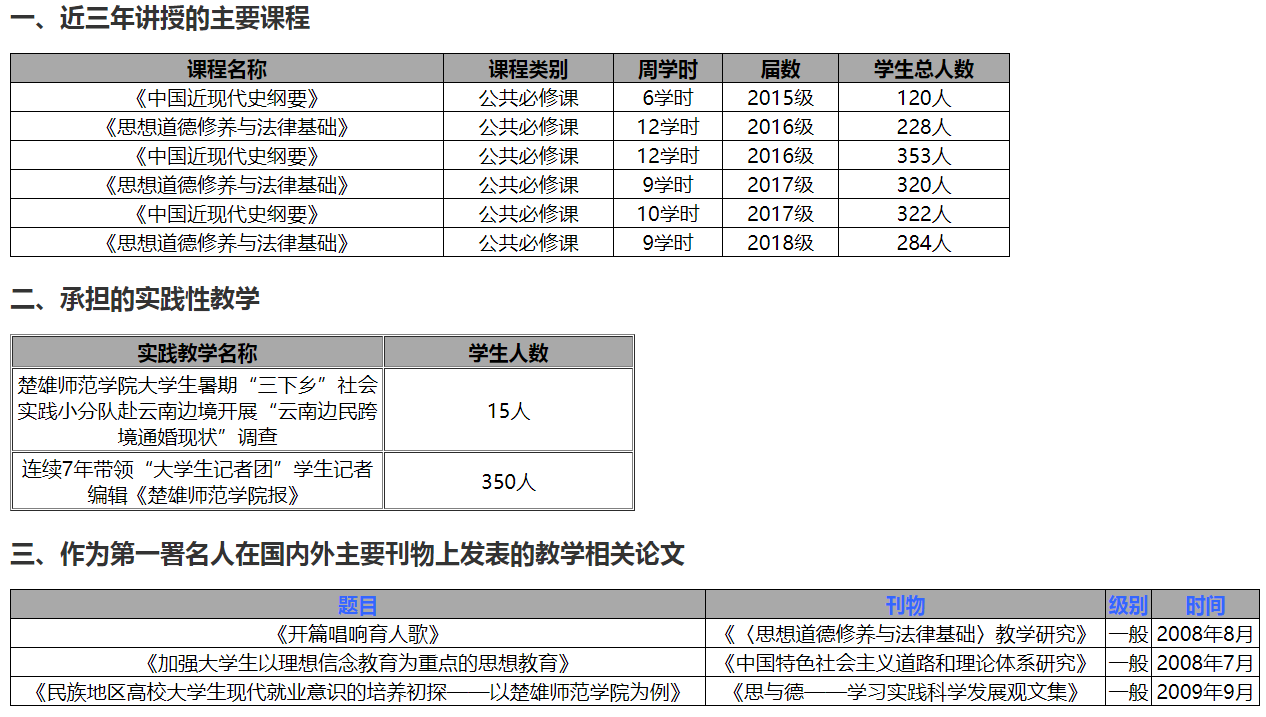 一、近三年讲授的主要课程

| 课程名称 | 课程类别 | 周学时 | 届数 | 学生总人数 |
|---|---|---|---|---|
| 《中国近现代史纲要》 | 公共必修课 | 6学时 | 2015级 | 120人 |
| 《思想道德修养与法律基础》 | 公共必修课 | 12学时 | 2016级 | 228人 |
| 《中国近现代史纲要》 | 公共必修课 | 12学时 | 2016级 | 353人 |
| 《思想道德修养与法律基础》 | 公共必修课 | 9学时 | 2017级 | 320人 |
| 《中国近现代史纲要》 | 公共必修课 | 10学时 | 2017级 | 322人 |
| 《思想道德修养与法律基础》 | 公共必修课 | 9学时 | 2018级 | 284人 |

二、承担的实践性教学

| 实践教学名称 | 学生人数 |
|---|---|
| 楚雄师范学院大学生暑期“三下乡”社会实践小分队赴云南边境开展“云南边民跨境通婚现状”调查 | 15人 |
| 连续7年带领“大学生记者团”学生记者编辑《楚雄师范学院报》 | 350人 |

三、作为第一署名人在国内外主要刊物上发表的教学相关论文

| 题目 | 刊物 | 级别 | 时间 |
|---|---|---|---|
| 《开篇唱响育人歌》 | 《〈思想道德修养与法律基础〉教学研究》 | 一般 | 2008年8月 |
| 《加强大学生以理想信念教育为重点的思想教育》 | 《中国特色社会主义道路和理论体系研究》 | 一般 | 2008年7月 |
| 《民族地区高校大学生现代就业意识的培养初探——以楚雄师范学院为例》 | 《思与德——学习实践科学发展观文集》 | 一般 | 2009年9月 |